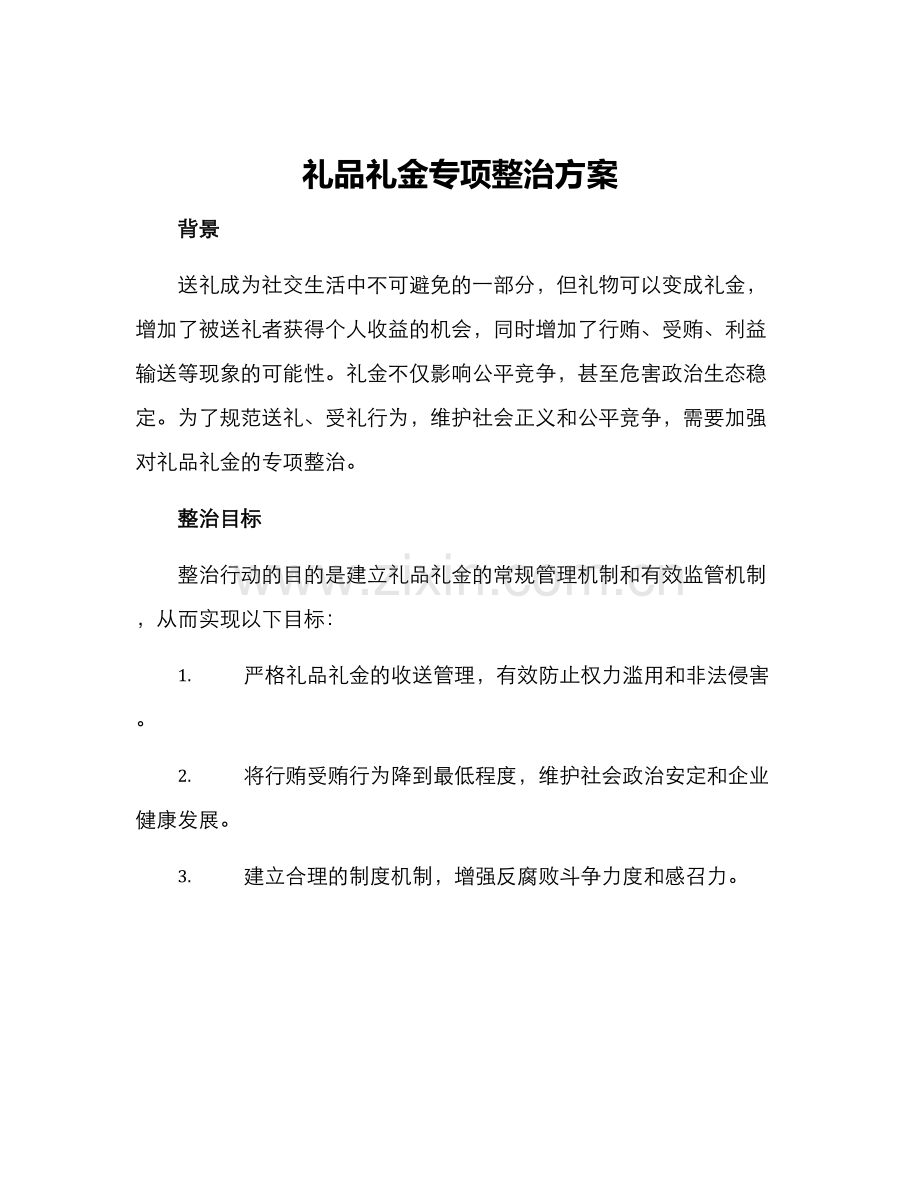 礼品礼金专项整治方案

背景

送礼成为社交生活中不可避免的一部分，但礼物可以变成礼金，增加了被送礼者获得个人收益的机会，同时增加了行贿、受贿、利益输送等现象的可能性。礼金不仅影响公平竞争，甚至危害政治生态稳定。为了规范送礼、受礼行为，维护社会正义和公平竞争，需要加强对礼品礼金的专项整治。

整治目标

整治行动的目的是建立礼品礼金的常规管理机制和有效监管机制，从而实现以下目标：

1. 严格礼品礼金的收送管理，有效防止权力滥用和非法侵害。

2. 将行贿受贿行为降到最低程度，维护社会政治安定和企业健康发展。

3. 建立合理的制度机制，增强反腐败斗争力度和感召力。

www.zixin.com.cn